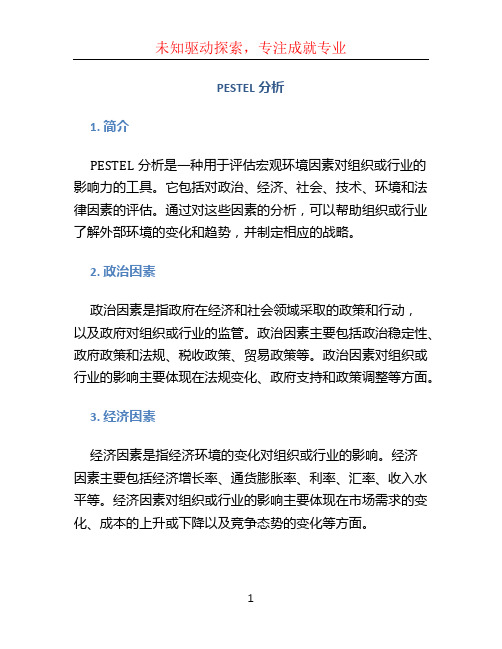 未知驱动探索，专注成就专业

PESTEL 分析

1. 简介

PESTEL 分析是一种用于评估宏观环境因素对组织或行业的影响力的工具。它包括对政治、经济、社会、技术、环境和法律因素的评估。通过对这些因素的分析，可以帮助组织或行业了解外部环境的变化和趋势，并制定相应的战略。

2. 政治因素

政治因素是指政府在经济和社会领域采取的政策和行动，以及政府对组织或行业的监管。政治因素主要包括政治稳定性、政府政策和法规、税收政策、贸易政策等。政治因素对组织或行业的影响主要体现在法规变化、政府支持和政策调整等方面。

3. 经济因素

经济因素是指经济环境的变化对组织或行业的影响。经济因素主要包括经济增长率、通货膨胀率、利率、汇率、收入水平等。经济因素对组织或行业的影响主要体现在市场需求的变化、成本的上升或下降以及竞争态势的变化等方面。

1